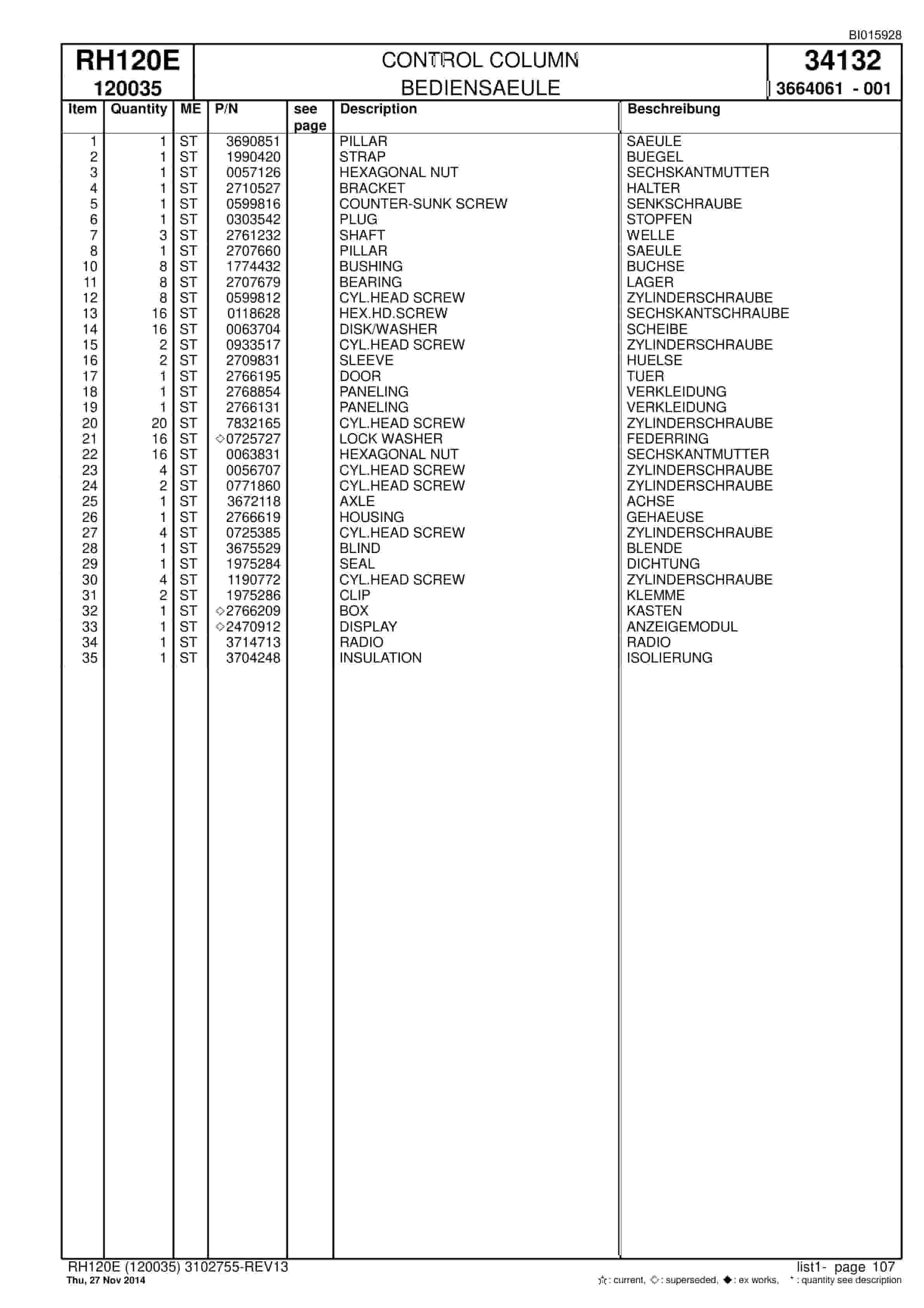 BI015928

RH120E
120035

CONTROL COLUMN
BEDIENSAEULE

34132
3664061 - 001

| Item | Quantity | ME | P/N | see page | Description | Beschreibung |
|---|---|---|---|---|---|---|
| 1 | 1 | ST | 3690851 | | PILLAR | SAEULE |
| 2 | 1 | ST | 1990420 | | STRAP | BUEGEL |
| 3 | 1 | ST | 0057126 | | HEXAGONAL NUT | SECHSKANTMUTTER |
| 4 | 1 | ST | 2710527 | | BRACKET | HALTER |
| 5 | 1 | ST | 0599816 | | COUNTER-SUNK SCREW | SENKSCHRAUBE |
| 6 | 1 | ST | 0303542 | | PLUG | STOPFEN |
| 7 | 3 | ST | 2761232 | | SHAFT | WELLE |
| 8 | 1 | ST | 2707660 | | PILLAR | SAEULE |
| 10 | 8 | ST | 1774432 | | BUSHING | BUCHSE |
| 11 | 8 | ST | 2707679 | | BEARING | LAGER |
| 12 | 8 | ST | 0599812 | | CYL.HEAD SCREW | ZYLINDERSCHRAUBE |
| 13 | 16 | ST | 0118628 | | HEX.HD.SCREW | SECHSKANTSCHRAUBE |
| 14 | 16 | ST | 0063704 | | DISK/WASHER | SCHEIBE |
| 15 | 2 | ST | 0933517 | | CYL.HEAD SCREW | ZYLINDERSCHRAUBE |
| 16 | 2 | ST | 2709831 | | SLEEVE | HUELSE |
| 17 | 1 | ST | 2766195 | | DOOR | TUER |
| 18 | 1 | ST | 2768854 | | PANELING | VERKLEIDUNG |
| 19 | 1 | ST | 2766131 | | PANELING | VERKLEIDUNG |
| 20 | 20 | ST | 7832165 | | CYL.HEAD SCREW | ZYLINDERSCHRAUBE |
| 21 | 16 | ST | ◇0725727 | | LOCK WASHER | FEDERRING |
| 22 | 16 | ST | 0063831 | | HEXAGONAL NUT | SECHSKANTMUTTER |
| 23 | 4 | ST | 0056707 | | CYL.HEAD SCREW | ZYLINDERSCHRAUBE |
| 24 | 2 | ST | 0771860 | | CYL.HEAD SCREW | ZYLINDERSCHRAUBE |
| 25 | 1 | ST | 3672118 | | AXLE | ACHSE |
| 26 | 1 | ST | 2766619 | | HOUSING | GEHAEUSE |
| 27 | 4 | ST | 0725385 | | CYL.HEAD SCREW | ZYLINDERSCHRAUBE |
| 28 | 1 | ST | 3675529 | | BLIND | BLENDE |
| 29 | 1 | ST | 1975284 | | SEAL | DICHTUNG |
| 30 | 4 | ST | 1190772 | | CYL.HEAD SCREW | ZYLINDERSCHRAUBE |
| 31 | 2 | ST | 1975286 | | CLIP | KLEMME |
| 32 | 1 | ST | ◇2766209 | | BOX | KASTEN |
| 33 | 1 | ST | ◇2470912 | | DISPLAY | ANZEIGEMODUL |
| 34 | 1 | ST | 3714713 | | RADIO | RADIO |
| 35 | 1 | ST | 3704248 | | INSULATION | ISOLIERUNG |

RH120E (120035) 3102755-REV13
Thu, 27 Nov 2014

list1- page 107
☆: current, ◇: superseded, ◆: ex works, *: quantity see description